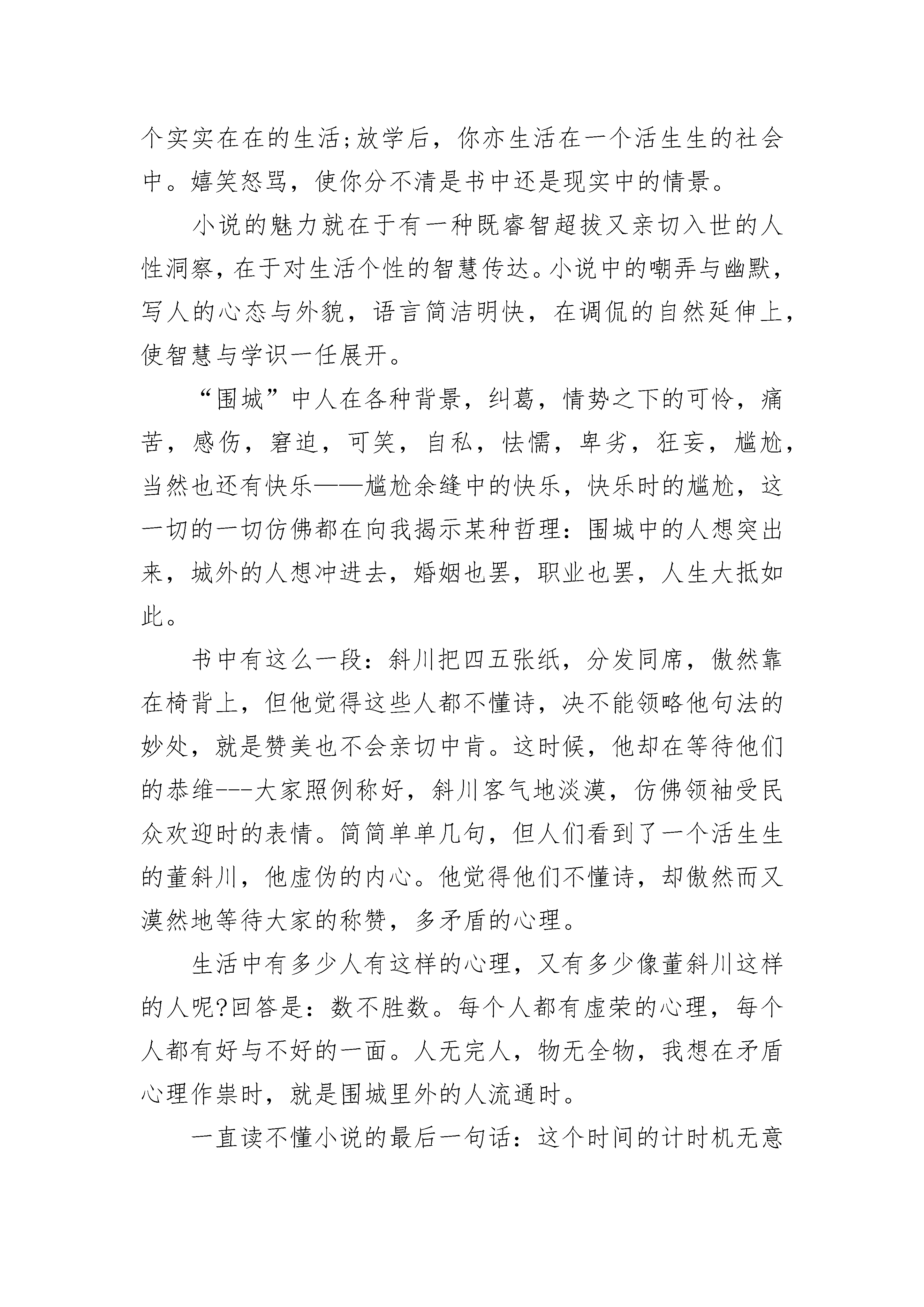 个实实在在的生活;放学后，你亦生活在一个活生生的社会中。嬉笑怒骂，使你分不清是书中还是现实中的情景。

小说的魅力就在于有一种既睿智超拔又亲切入世的人性洞察，在于对生活个性的智慧传达。小说中的嘲弄与幽默，写人的心态与外貌，语言简洁明快，在调侃的自然延伸上，使智慧与学识一任展开。

“围城”中人在各种背景，纠葛，情势之下的可怜，痛苦，感伤，窘迫，可笑，自私，怯懦，卑劣，狂妄，尴尬，当然也还有快乐——尴尬余缝中的快乐，快乐时的尴尬，这一切的一切仿佛都在向我揭示某种哲理：围城中的人想突出来，城外的人想冲进去，婚姻也罢，职业也罢，人生大抵如此。

书中有这么一段：斜川把四五张纸，分发同席，傲然靠在椅背上，但他觉得这些人都不懂诗，决不能领略他句法的妙处，就是赞美也不会亲切中肯。这时候，他却在等待他们的恭维---大家照例称好，斜川客气地淡漠，仿佛领袖受民众欢迎时的表情。简简单单几句，但人们看到了一个活生生的董斜川，他虚伪的内心。他觉得他们不懂诗，却傲然而又漠然地等待大家的称赞，多矛盾的心理。

生活中有多少人有这样的心理，又有多少像董斜川这样的人呢?回答是：数不胜数。每个人都有虚荣的心理，每个人都有好与不好的一面。人无完人，物无全物，我想在矛盾心理作祟时，就是围城里外的人流通时。

一直读不懂小说的最后一句话：这个时间的计时机无意